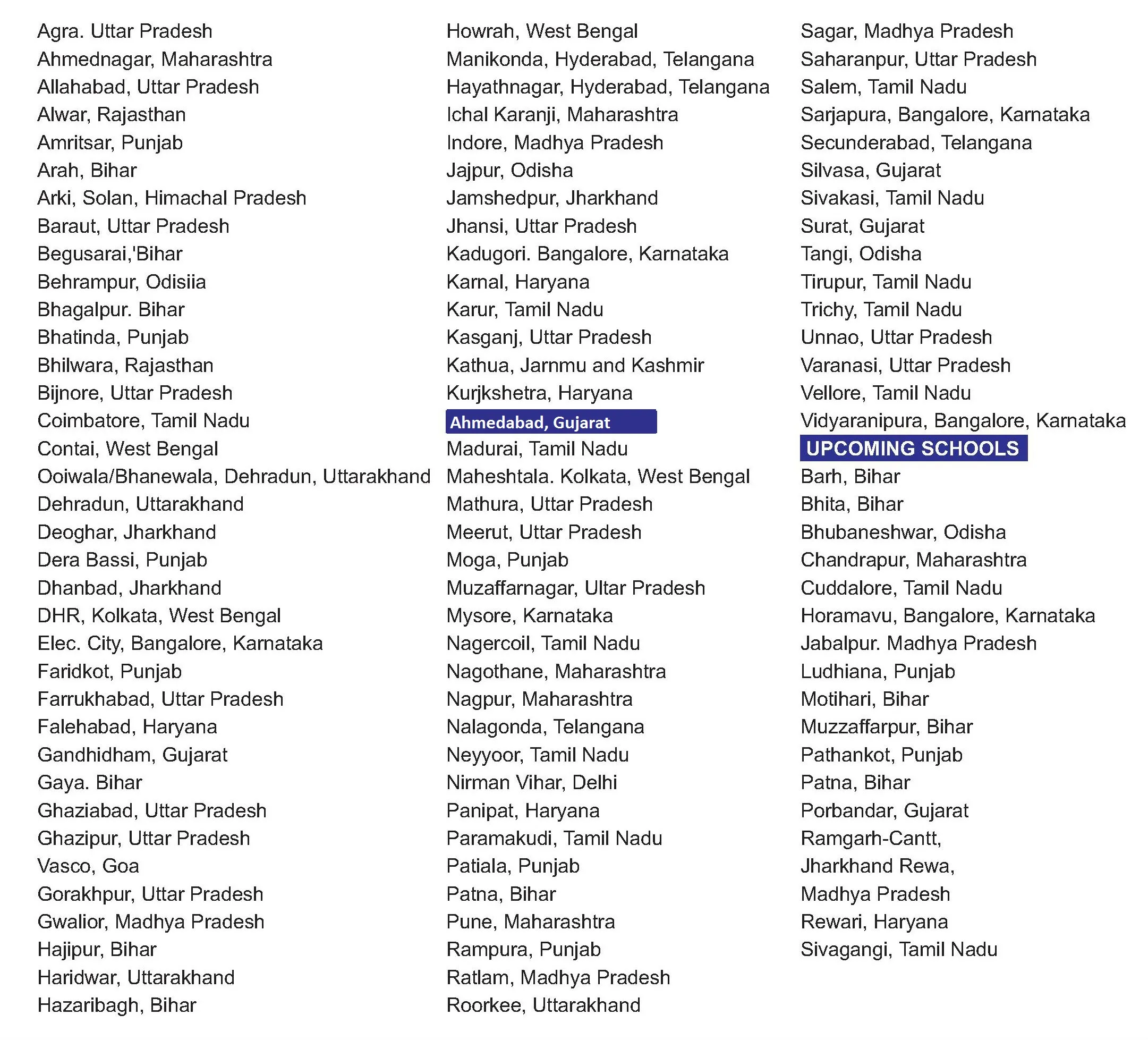 Agra. Uttar Pradesh
Ahmednagar, Maharashtra
Allahabad, Uttar Pradesh
Alwar, Rajasthan
Amritsar, Punjab
Arah, Bihar
Arki, Solan, Himachal Pradesh
Baraut, Uttar Pradesh
Begusarai,'Bihar
Behrampur, Odisiia
Bhagalpur. Bihar
Bhatinda, Punjab
Bhilwara, Rajasthan
Bijnore, Uttar Pradesh
Coimbatore, Tamil Nadu
Contai, West Bengal
Ooiwala/Bhanewala, Dehradun, Uttarakhand
Dehradun, Uttarakhand
Deoghar, Jharkhand
Dera Bassi, Punjab
Dhanbad, Jharkhand
DHR, Kolkata, West Bengal
Elec. City, Bangalore, Karnataka
Faridkot, Punjab
Farrukhabad, Uttar Pradesh
Falehabad, Haryana
Gandhidham, Gujarat
Gaya. Bihar
Ghaziabad, Uttar Pradesh
Ghazipur, Uttar Pradesh
Vasco, Goa
Gorakhpur, Uttar Pradesh
Gwalior, Madhya Pradesh
Hajipur, Bihar
Haridwar, Uttarakhand
Hazaribagh, Bihar

Howrah, West Bengal
Manikonda, Hyderabad, Telangana
Hayathnagar, Hyderabad, Telangana
Ichal Karanji, Maharashtra
Indore, Madhya Pradesh
Jajpur, Odisha
Jamshedpur, Jharkhand
Jhansi, Uttar Pradesh
Kadugori. Bangalore, Karnataka
Karnal, Haryana
Karur, Tamil Nadu
Kasganj, Uttar Pradesh
Kathua, Jarnmu and Kashmir
Kurjkshetra, Haryana
Ahmedabad, Gujarat
Madurai, Tamil Nadu
Maheshtala. Kolkata, West Bengal
Mathura, Uttar Pradesh
Meerut, Uttar Pradesh
Moga, Punjab
Muzaffarnagar, Ultar Pradesh
Mysore, Karnataka
Nagercoil, Tamil Nadu
Nagothane, Maharashtra
Nagpur, Maharashtra
Nalagonda, Telangana
Neyyoor, Tamil Nadu
Nirman Vihar, Delhi
Panipat, Haryana
Paramakudi, Tamil Nadu
Patiala, Punjab
Patna, Bihar
Pune, Maharashtra
Rampura, Punjab
Ratlam, Madhya Pradesh
Roorkee, Uttarakhand

Sagar, Madhya Pradesh
Saharanpur, Uttar Pradesh
Salem, Tamil Nadu
Sarjapura, Bangalore, Karnataka
Secunderabad, Telangana
Silvasa, Gujarat
Sivakasi, Tamil Nadu
Surat, Gujarat
Tangi, Odisha
Tirupur, Tamil Nadu
Trichy, Tamil Nadu
Unnao, Uttar Pradesh
Varanasi, Uttar Pradesh
Vellore, Tamil Nadu
Vidyaranipura, Bangalore, Karnataka

UPCOMING SCHOOLS
Barh, Bihar
Bhita, Bihar
Bhubaneshwar, Odisha
Chandrapur, Maharashtra
Cuddalore, Tamil Nadu
Horamavu, Bangalore, Karnataka
Jabalpur. Madhya Pradesh
Ludhiana, Punjab
Motihari, Bihar
Muzzaffarpur, Bihar
Pathankot, Punjab
Patna, Bihar
Porbandar, Gujarat
Ramgarh-Cantt,
Jharkhand Rewa,
Madhya Pradesh
Rewari, Haryana
Sivagangi, Tamil Nadu